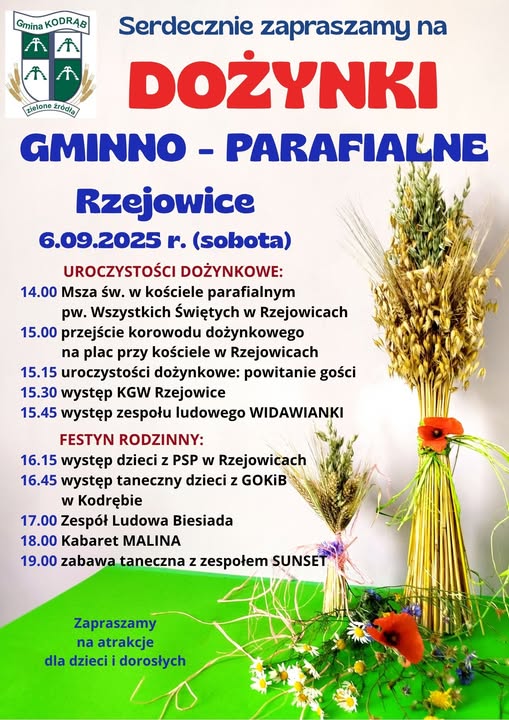 Gmina KODRĄB
zielone źródła

Serdecznie zapraszamy na

DOŻYNKI

GMINNO - PARAFIALNE

Rzejowice

6.09.2025 r. (sobota)

UROCZYSTOŚCI DOŻYNKOWE:
14.00 Msza św. w kościele parafialnym pw. Wszystkich Świętych w Rzejowicach
15.00 przejście korowodu dożynkowego na plac przy kościele w Rzejowicach
15.15 uroczystości dożynkowe: powitanie gości
15.30 występ KGW Rzejowice
15.45 występ zespołu ludowego WIDAWIANKI

FESTYN RODZINNY:
16.15 występ dzieci z PSP w Rzejowicach
16.45 występ taneczny dzieci z GOKiB w Kodrębie
17.00 Zespół Ludowa Biesiada
18.00 Kabaret MALINA
19.00 zabawa taneczna z zespołem SUNSET

Zapraszamy na atrakcje dla dzieci i dorosłych